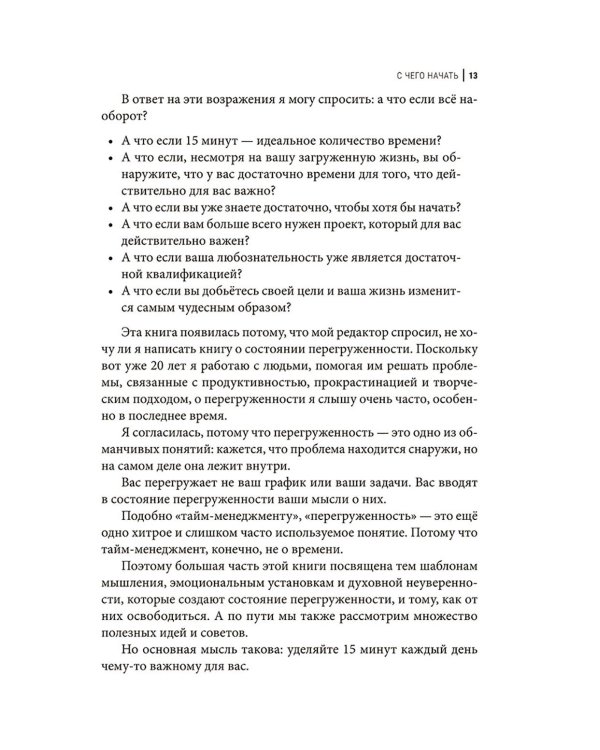 С ЧЕГО НАЧАТЬ | 13

В ответ на эти возражения я могу спросить: а что если всё наоборот?

• А что если 15 минут — идеальное количество времени?
• А что если, несмотря на вашу загруженную жизнь, вы обнаружите, что у вас достаточно времени для того, что действительно для вас важно?
• А что если вы уже знаете достаточно, чтобы хотя бы начать?
• А что если вам больше всего нужен проект, который для вас действительно важен?
• А что если ваша любознательность уже является достаточной квалификацией?
• А что если вы добьётесь своей цели и ваша жизнь изменится самым чудесным образом?

Эта книга появилась потому, что мой редактор спросил, не хочу ли я написать книгу о состоянии перегруженности. Поскольку вот уже 20 лет я работаю с людьми, помогая им решать проблемы, связанные с продуктивностью, прокрастинацией и творческим подходом, о перегруженности я слышу очень часто, особенно в последнее время.

Я согласилась, потому что перегруженность — это одно из обманчивых понятий: кажется, что проблема находится снаружи, но на самом деле она лежит внутри.

Вас перегружает не ваш график или ваши задачи. Вас вводят в состояние перегруженности ваши мысли о них.

Подобно «тайм-менеджменту», «перегруженность» — это ещё одно хитрое и слишком часто используемое понятие. Потому что тайм-менеджмент, конечно, не о времени.

Поэтому большая часть этой книги посвящена тем шаблонам мышления, эмоциональным установкам и духовной неуверенности, которые создают состояние перегруженности, и тому, как от них освободиться. А по пути мы также рассмотрим множество полезных идей и советов.

Но основная мысль такова: уделяйте 15 минут каждый день чему-то важному для вас.